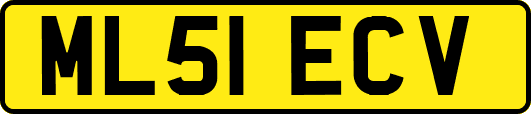 ML51 ECV